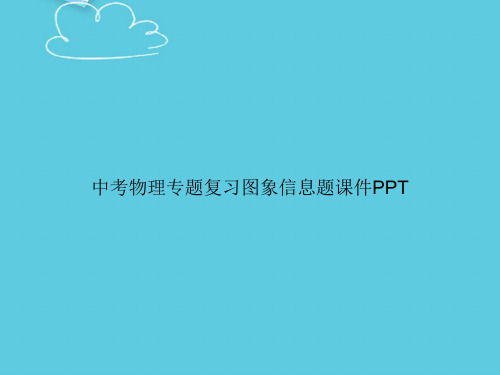 中考物理专题复习图象信息题课件PPT